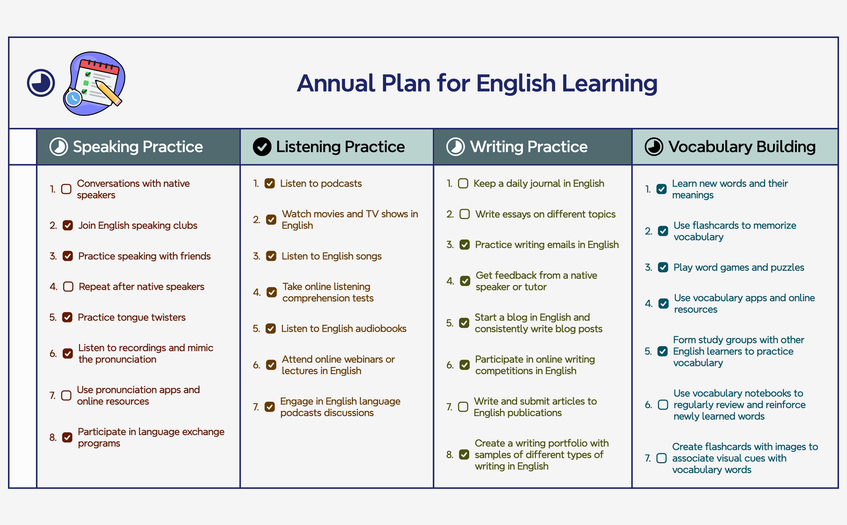 Annual Plan for English Learning

Speaking Practice

1. Conversations with native speakers
2. Join English speaking clubs
3. Practice speaking with friends
4. Repeat after native speakers
5. Practice tongue twisters
6. Listen to recordings and mimic the pronunciation
7. Use pronunciation apps and online resources
8. Participate in language exchange programs

Listening Practice

1. Listen to podcasts
2. Watch movies and TV shows in English
3. Listen to English songs
4. Take online listening comprehension tests
5. Listen to English audiobooks
6. Attend online webinars or lectures in English
7. Engage in English language podcasts discussions

Writing Practice

1. Keep a daily journal in English
2. Write essays on different topics
3. Practice writing emails in English
4. Get feedback from a native speaker or tutor
5. Start a blog in English and consistently write blog posts
6. Participate in online writing competitions in English
7. Write and submit articles to English publications
8. Create a writing portfolio with samples of different types of writing in English

Vocabulary Building

1. Learn new words and their meanings
2. Use flashcards to memorize vocabulary
3. Play word games and puzzles
4. Use vocabulary apps and online resources
5. Form study groups with other English learners to practice vocabulary
6. Use vocabulary notebooks to regularly review and reinforce newly learned words
7. Create flashcards with images to associate visual cues with vocabulary words